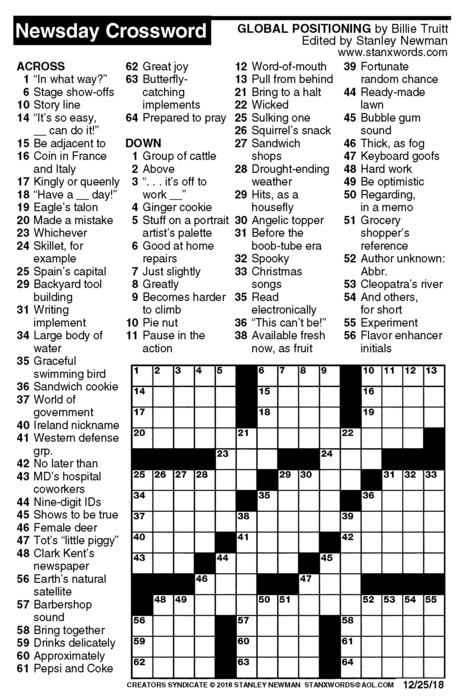 Newsday Crossword

GLOBAL POSITIONING by Billie Truitt
Edited by Stanley Newman
www.stanxwords.com

ACROSS
1 "In what way?"
6 Stage show-offs
10 Story line
14 "It's so easy, __ can do it!"
15 Be adjacent to
16 Coin in France and Italy
17 Kingly or queenly
18 "Have a __ day!"
19 Eagle's talon
20 Made a mistake
23 Whichever
24 Skillet, for example
25 Spain's capital
29 Backyard tool building
31 Writing implement
34 Large body of water
35 Graceful swimming bird
36 Sandwich cookie
37 World of government
40 Ireland nickname
41 Western defense grp.
42 No later than
43 MD's hospital coworkers
44 Nine-digit IDs
45 Shows to be true
46 Female deer
47 Tot's "little piggy"
48 Clark Kent's newspaper
56 Earth's natural satellite
57 Barbershop sound
58 Bring together
59 Drinks delicately
60 Approximately
61 Pepsi and Coke
62 Great joy
63 Butterfly-catching implements
64 Prepared to pray

DOWN
1 Group of cattle
2 Above
3 ". . . it's off to work __"
4 Ginger cookie
5 Stuff on a portrait artist's palette
6 Good at home repairs
7 Just slightly
8 Greatly
9 Becomes harder to climb
10 Pie nut
11 Pause in the action
12 Word-of-mouth
13 Pull from behind
21 Bring to a halt
22 Wicked
25 Sulking one
26 Squirrel's snack
27 Sandwich shops
28 Drought-ending weather
29 Hits, as a housefly
30 Angelic topper
31 Before the boob-tube era
32 Spooky
33 Christmas songs
35 Read electronically
36 "This can't be!"
38 Available fresh now, as fruit
39 Fortunate random chance
44 Ready-made lawn
45 Bubble gum sound
46 Thick, as fog
47 Keyboard goofs
48 Hard work
49 Be optimistic
50 Regarding, in a memo
51 Grocery shopper's reference
52 Author unknown: Abbr.
53 Cleopatra's river
54 And others, for short
55 Experiment
56 Flavor enhancer initials

1 2 3 4 5 6 7 8 9 10 11 12 13 14 15 16 17 18 19 20 21 22 23 24 25 26 27 28 29 30 31 32 33 34 35 36 37 38 39 40 41 42 43 44 45 46 47 48 49 50 51 52 53 54 55 56 57 58 59 60 61 62 63 64

CREATORS SYNDICATE © 2018 STANLEY NEWMAN STANXWORDS@AOL.COM 12/25/18